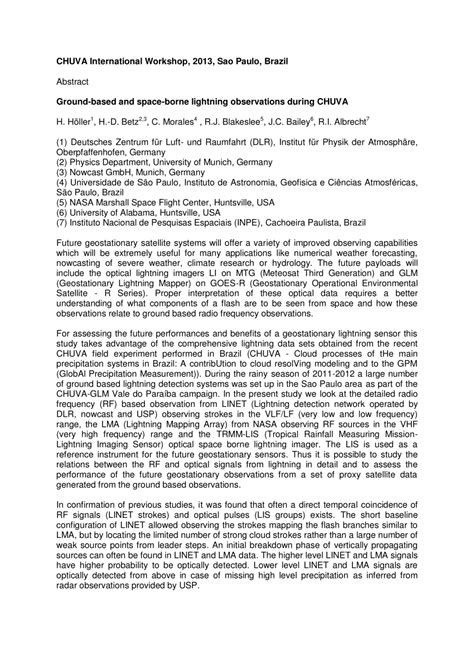 CHUVA International Workshop, 2013, Sao Paulo, Brazil

Abstract

Ground-based and space-borne lightning observations during CHUVA

H. Höller$^1$, H.-D. Betz$^{2,3}$, C. Morales$^4$ , R.J. Blakeslee$^5$, J.C. Bailey$^6$, R.I. Albrecht$^7$

(1) Deutsches Zentrum für Luft- und Raumfahrt (DLR), Institut für Physik der Atmosphäre, Oberpfaffenhofen, Germany
(2) Physics Department, University of Munich, Germany
(3) Nowcast GmbH, Munich, Germany
(4) Universidade de São Paulo, Instituto de Astronomia, Geofísica e Ciências Atmosféricas, São Paulo, Brazil
(5) NASA Marshall Space Flight Center, Huntsville, USA
(6) University of Alabama, Huntsville, USA
(7) Instituto Nacional de Pesquisas Espaciais (INPE), Cachoeira Paulista, Brazil

Future geostationary satellite systems will offer a variety of improved observing capabilities which will be extremely useful for many applications like numerical weather forecasting, nowcasting of severe weather, climate research or hydrology. The future payloads will include the optical lightning imagers LI on MTG (Meteosat Third Generation) and GLM (Geostationary Lightning Mapper) on GOES-R (Geostationary Operational Environmental Satellite - R Series). Proper interpretation of these optical data requires a better understanding of what components of a flash are to be seen from space and how these observations relate to ground based radio frequency observations.

For assessing the future performances and benefits of a geostationary lightning sensor this study takes advantage of the comprehensive lightning data sets obtained from the recent CHUVA field experiment performed in Brazil (CHUVA - Cloud processes of tHe main precipitation systems in Brazil: A contribUtion to cloud resolVing modeling and to the GPM (GlobAl Precipitation Measurement)). During the rainy season of 2011-2012 a large number of ground based lightning detection systems was set up in the Sao Paulo area as part of the CHUVA-GLM Vale do Paraiba campaign. In the present study we look at the detailed radio frequency (RF) based observation from LINET (Lightning detection network operated by DLR, nowcast and USP) observing strokes in the VLF/LF (very low and low frequency) range, the LMA (Lightning Mapping Array) from NASA observing RF sources in the VHF (very high frequency) range and the TRMM-LIS (Tropical Rainfall Measuring Mission-Lightning Imaging Sensor) optical space borne lightning imager. The LIS is used as a reference instrument for the future geostationary sensors. Thus it is possible to study the relations between the RF and optical signals from lightning in detail and to assess the performance of the future geostationary observations from a set of proxy satellite data generated from the ground based observations.

In confirmation of previous studies, it was found that often a direct temporal coincidence of RF signals (LINET strokes) and optical pulses (LIS groups) exists. The short baseline configuration of LINET allowed observing the strokes mapping the flash branches similar to LMA, but by locating the limited number of strong cloud strokes rather than a large number of weak source points from leader steps. An initial breakdown phase of vertically propagating sources can often be found in LINET and LMA data. The higher level LINET and LMA signals have higher probability to be optically detected. Lower level LINET and LMA signals are optically detected from above in case of missing high level precipitation as inferred from radar observations provided by USP.